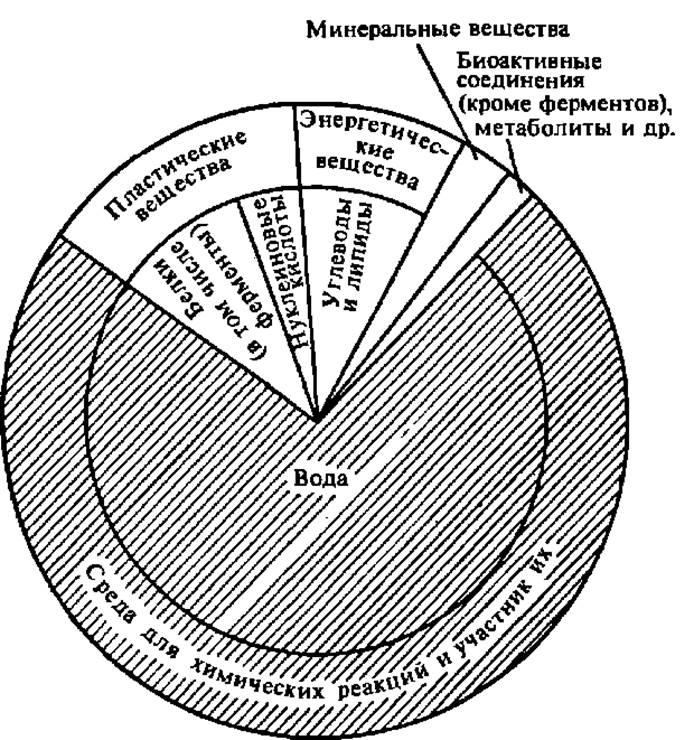 Минеральные вещества

Биоактивные соединения (кроме ферментов), метаболиты и др.

Пластические вещества

Энергетические вещества

Белки (в том числе ферменты)

Нуклеиновые кислоты

Углеводы и липиды

Вода

Среда для химических реакций и участник их